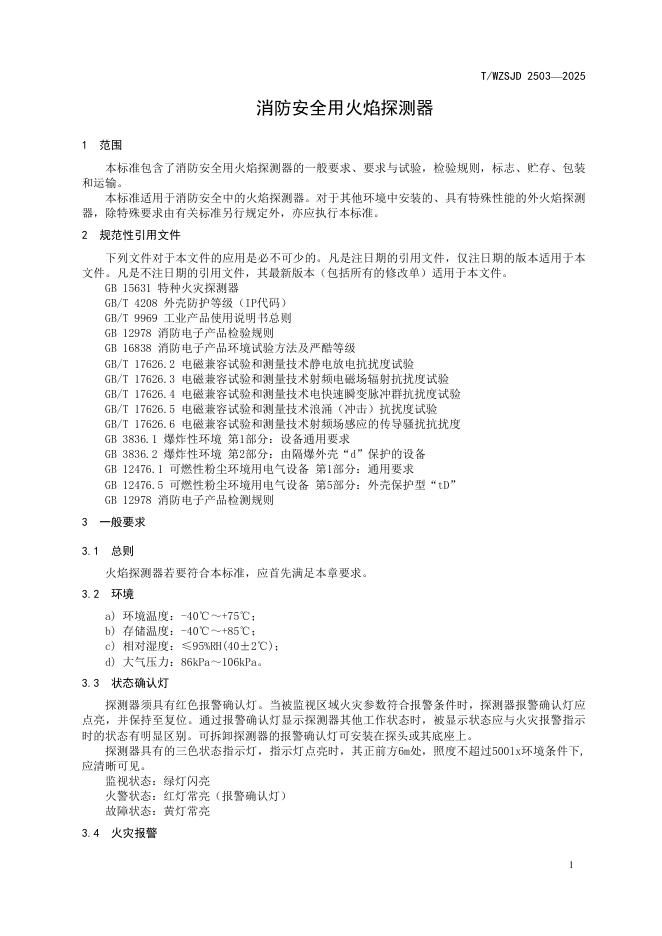 T/WZSJD 2503—2025

消防安全用火焰探测器

1 范围

本标准包含了消防安全用火焰探测器的一般要求、要求与试验，检验规则，标志、贮存、包装和运输。

本标准适用于消防安全中的火焰探测器。对于其他环境中安装的、具有特殊性能的外火焰探测器，除特殊要求由有关标准另行规定外，亦应执行本标准。

2 规范性引用文件

下列文件对于本文件的应用是必不可少的。凡是注日期的引用文件，仅注日期的版本适用于本文件。凡是不注日期的引用文件，其最新版本（包括所有的修改单）适用于本文件。

GB 15631 特种火灾探测器
GB/T 4208 外壳防护等级（IP代码）
GB/T 9969 工业产品使用说明书总则
GB 12978 消防电子产品检验规则
GB 16838 消防电子产品环境试验方法及严酷等级
GB/T 17626.2 电磁兼容试验和测量技术静电放电抗扰度试验
GB/T 17626.3 电磁兼容试验和测量技术射频电磁场辐射抗扰度试验
GB/T 17626.4 电磁兼容试验和测量技术电快速瞬变脉冲群抗扰度试验
GB/T 17626.5 电磁兼容试验和测量技术浪涌（冲击）抗扰度试验
GB/T 17626.6 电磁兼容试验和测量技术射频场感应的传导骚扰抗扰度
GB 3836.1 爆炸性环境 第1部分：设备通用要求
GB 3836.2 爆炸性环境 第2部分：由隔爆外壳“d”保护的设备
GB 12476.1 可燃性粉尘环境用电气设备 第1部分：通用要求
GB 12476.5 可燃性粉尘环境用电气设备 第5部分：外壳保护型“tD”
GB 12978 消防电子产品检测规则

3 一般要求

3.1 总则

火焰探测器若要符合本标准，应首先满足本章要求。

3.2 环境

a) 环境温度：-40℃～+75℃；
b) 存储温度：-40℃～+85℃；
c) 相对湿度：≤95%RH(40±2℃)；
d) 大气压力：86kPa～106kPa。

3.3 状态确认灯

探测器须具有红色报警确认灯。当被监视区域火灾参数符合报警条件时，探测器报警确认灯应点亮，并保持至复位。通过报警确认灯显示探测器其他工作状态时，被显示状态应与火灾报警指示时的状态有明显区别。可拆卸探测器的报警确认灯可安装在探头或其底座上。

探测器具有的三色状态指示灯，指示灯点亮时，其正前方6m处，照度不超过500lx环境条件下，应清晰可见。

监视状态：绿灯闪亮
火警状态：红灯常亮（报警确认灯）
故障状态：黄灯常亮

3.4 火灾报警

1